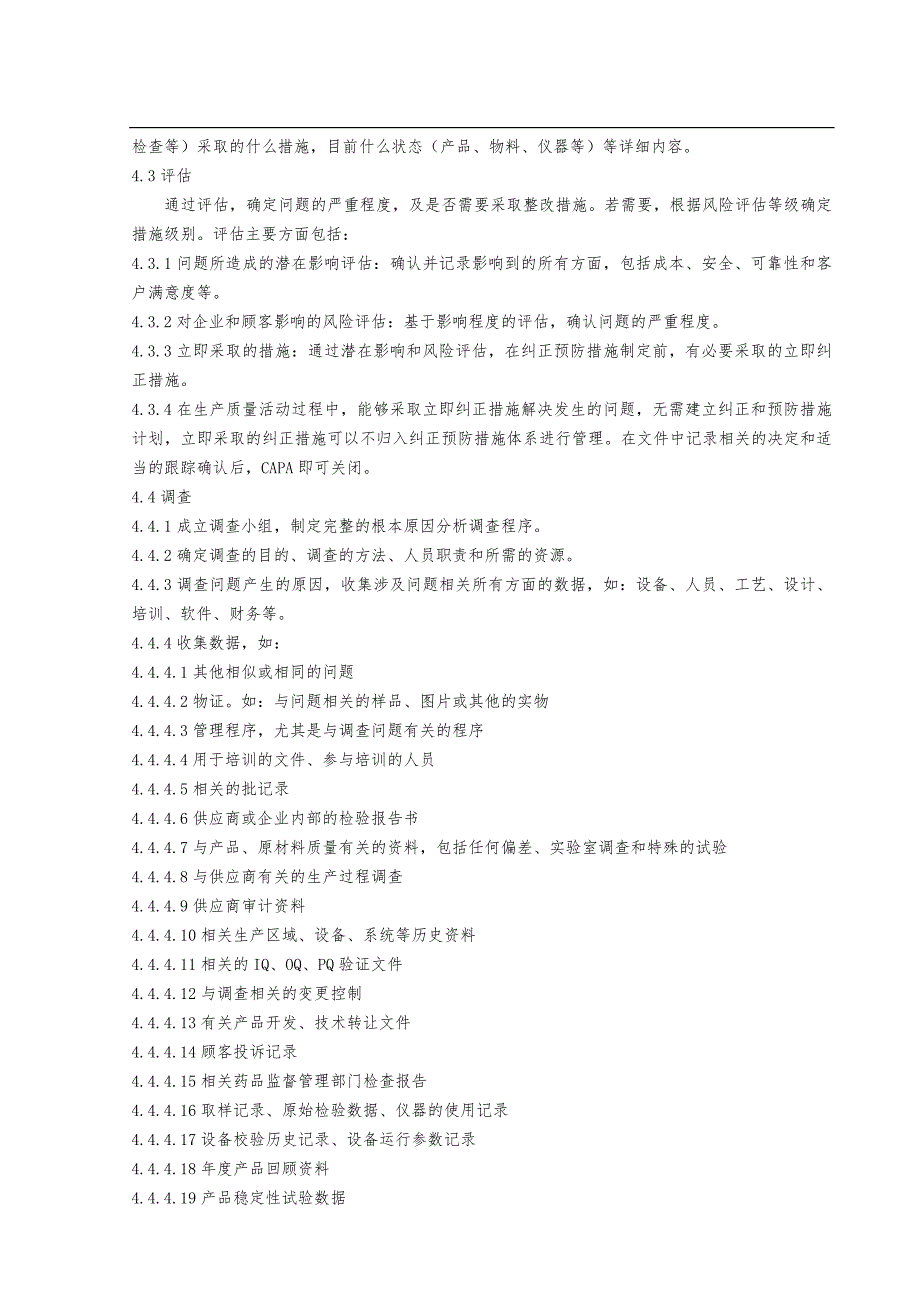 检查等）采取的什么措施，目前什么状态（产品、物料、仪器等）等详细内容。

4.3 评估

通过评估，确定问题的严重程度，及是否需要采取整改措施。若需要，根据风险评估等级确定措施级别。评估主要方面包括：

4.3.1 问题所造成的潜在影响评估：确认并记录影响到的所有方面，包括成本、安全、可靠性和客户满意度等。

4.3.2 对企业和顾客影响的风险评估：基于影响程度的评估，确认问题的严重程度。

4.3.3 立即采取的措施：通过潜在影响和风险评估，在纠正预防措施制定前，有必要采取的立即纠正措施。

4.3.4 在生产质量活动过程中，能够采取立即纠正措施解决发生的问题，无需建立纠正和预防措施计划，立即采取的纠正措施可以不归入纠正预防措施体系进行管理。在文件中记录相关的决定和适当的跟踪确认后，CAPA 即可关闭。

4.4 调查

4.4.1 成立调查小组，制定完整的根本原因分析调查程序。

4.4.2 确定调查的目的、调查的方法、人员职责和所需的资源。

4.4.3 调查问题产生的原因，收集涉及问题相关所有方面的数据，如：设备、人员、工艺、设计、培训、软件、财务等。

4.4.4 收集数据，如：

4.4.4.1 其他相似或相同的问题

4.4.4.2 物证。如：与问题相关的样品、图片或其他的实物

4.4.4.3 管理程序，尤其是与调查问题有关的程序

4.4.4.4 用于培训的文件、参与培训的人员

4.4.4.5 相关的批记录

4.4.4.6 供应商或企业内部的检验报告书

4.4.4.7 与产品、原材料质量有关的资料，包括任何偏差、实验室调查和特殊的试验

4.4.4.8 与供应商有关的生产过程调查

4.4.4.9 供应商审计资料

4.4.4.10 相关生产区域、设备、系统等历史资料

4.4.4.11 相关的 IQ、OQ、PQ 验证文件

4.4.4.12 与调查相关的变更控制

4.4.4.13 有关产品开发、技术转让文件

4.4.4.14 顾客投诉记录

4.4.4.15 相关药品监督管理部门检查报告

4.4.4.16 取样记录、原始检验数据、仪器的使用记录

4.4.4.17 设备校验历史记录、设备运行参数记录

4.4.4.18 年度产品回顾资料

4.4.4.19 产品稳定性试验数据